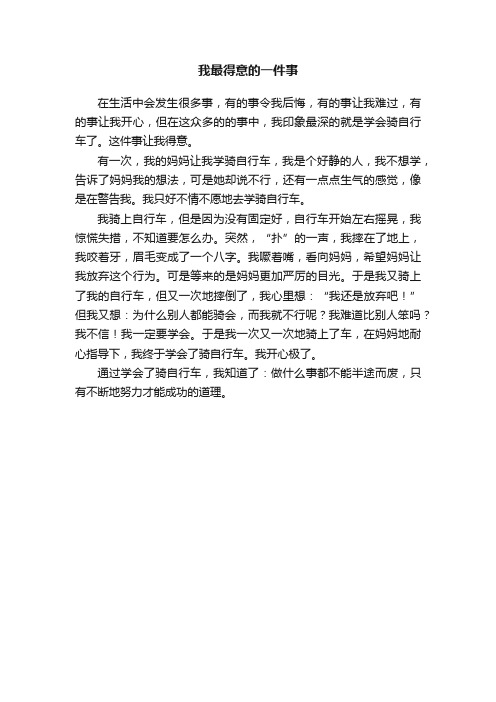 我最得意的一件事

在生活中会发生很多事，有的事令我后悔，有的事让我难过，有的事让我开心，但在这众多的事中，我印象最深的就是学会骑自行车了。这件事让我得意。

有一次，我的妈妈让我学骑自行车，我是个好静的人，我不想学，告诉了妈妈我的想法，可是她却说不行，还有一点点生气的感觉，像是在警告我。我只好不情不愿地去学骑自行车。

我骑上自行车，但是因为没有固定好，自行车开始左右摇晃，我惊慌失措，不知道要怎么办。突然，“扑”的一声，我摔在了地上，我咬着牙，眉毛变成了一个八字。我噘着嘴，看向妈妈，希望妈妈让我放弃这个行为。可是等来的是妈妈更加严厉的目光。于是我又骑上了我的自行车，但又一次地摔倒了，我心里想：“我还是放弃吧！”但我又想：为什么别人都能骑会，而我就不行呢？我难道比别人笨吗？我不信！我一定要学会。于是我一次又一次地骑上了车，在妈妈地耐心指导下，我终于学会了骑自行车。我开心极了。

通过学会了骑自行车，我知道了：做什么事都不能半途而废，只有不断地努力才能成功的道理。